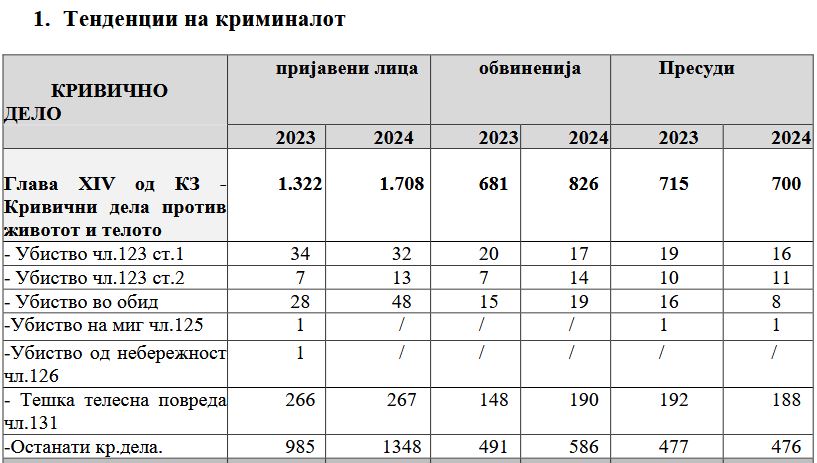 1. Тенденции на криминалот

| КРИВИЧНО ДЕЛО | пријавени лица | | обвиненија | | Пресуди | |
|---|---|---|---|---|---|---|
| | 2023 | 2024 | 2023 | 2024 | 2023 | 2024 |
| Глава XIV од КЗ - Кривични дела против животот и телото | 1.322 | 1.708 | 681 | 826 | 715 | 700 |
| - Убиство чл.123 ст.1 | 34 | 32 | 20 | 17 | 19 | 16 |
| - Убиство чл.123 ст.2 | 7 | 13 | 7 | 14 | 10 | 11 |
| - Убиство во обид | 28 | 48 | 15 | 19 | 16 | 8 |
| -Убиство на миг чл.125 | 1 | / | / | / | 1 | 1 |
| -Убиство од небережност чл.126 | 1 | / | / | / | / | / |
| - Тешка телесна повреда чл.131 | 266 | 267 | 148 | 190 | 192 | 188 |
| -Останати кр.дела. | 985 | 1348 | 491 | 586 | 477 | 476 |